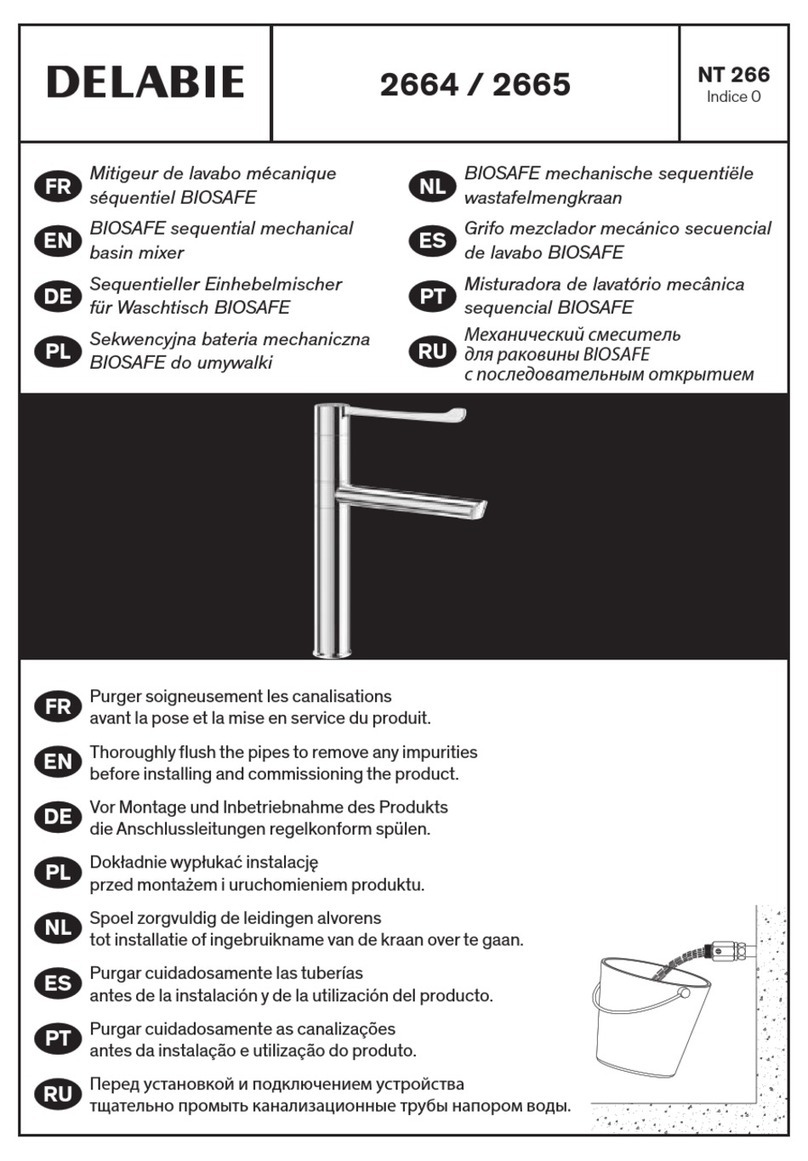 DELABIE

2664 / 2665

NT 266
Indice 0

FR Mitigeur de lavabo mécanique séquentiel BIOSAFE

EN BIOSAFE sequential mechanical basin mixer

DE Sequentieller Einhebelmischer für Waschtisch BIOSAFE

PL Sekwencyjna bateria mechaniczna BIOSAFE do umywalki

NL BIOSAFE mechanische sequentiële wastafelmengkraan

ES Grifo mezclador mecánico secuencial de lavabo BIOSAFE

PT Misturadora de lavatório mecânica sequencial BIOSAFE

RU Механический смеситель для раковины BIOSAFE с последовательным открытием

FR Purger soigneusement les canalisations avant la pose et la mise en service du produit.

EN Thoroughly flush the pipes to remove any impurities before installing and commissioning the product.

DE Vor Montage und Inbetriebnahme des Produkts die Anschlussleitungen regelkonform spülen.

PL Dokładnie wypłukać instalację przed montażem i uruchomieniem produktu.

NL Spoel zorgvuldig de leidingen alvorens tot installatie of ingebruikname van de kraan over te gaan.

ES Purgar cuidadosamente las tuberías antes de la instalación y de la utilización del producto.

PT Purgar cuidadosamente as canalizações antes da instalação e utilização do produto.

RU Перед установкой и подключением устройства тщательно промыть канализационные трубы напором воды.